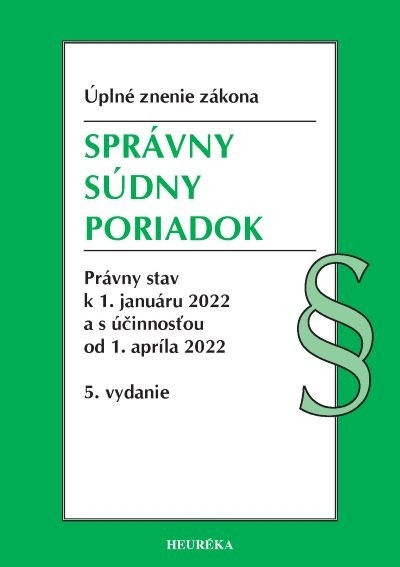 Úplné znenie zákona

SPRÁVNY SÚDNY PORIADOK

Právny stav k 1. januáru 2022 a s účinnosťou od 1. apríla 2022

5. vydanie

§

HEURÉKA